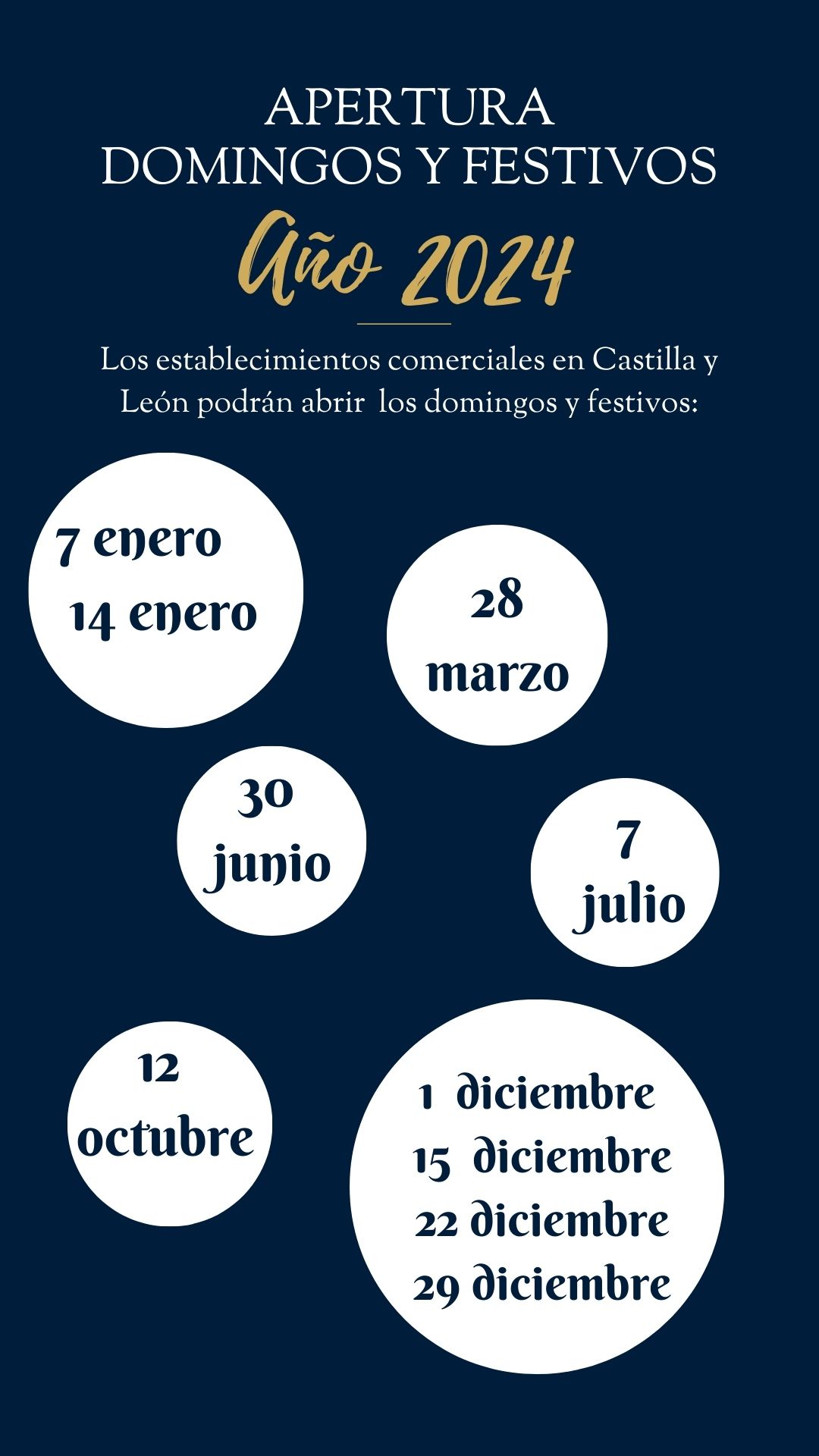 APERTURA
DOMINGOS Y FESTIVOS

Año 2024

Los establecimientos comerciales en Castilla y León podrán abrir los domingos y festivos:

7 enero
14 enero

28
marzo

30
junio

7
julio

12
octubre

1 diciembre
15 diciembre
22 diciembre
29 diciembre